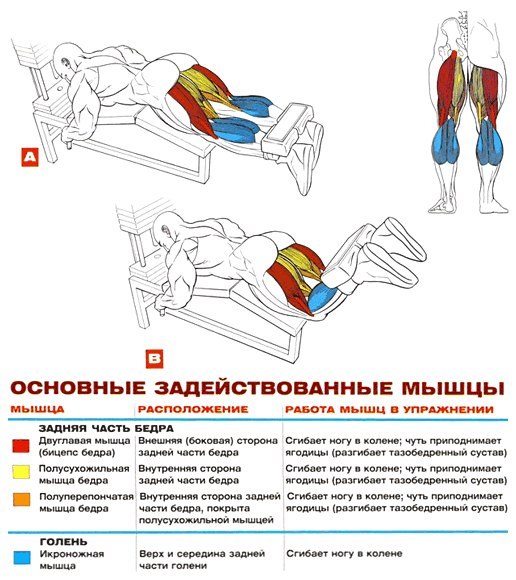 A

B

ОСНОВНЫЕ ЗАДЕЙСТВОВАННЫЕ МЫШЦЫ

| МЫШЦА | РАСПОЛОЖЕНИЕ | РАБОТА МЫШЦ В УПРАЖНЕНИИ |
|---|---|---|
| ЗАДНЯЯ ЧАСТЬ БЕДРА | | |
| Двуглавая мышца (бицепс бедра) | Внешняя (боковая) сторона задней части бедра | Сгибает ногу в колене; чуть приподнимает ягодицы (разгибает тазобедренный сустав) |
| Полусухожильная мышца бедра | Внутренняя сторона задней части бедра | Сгибает ногу в колене; чуть приподнимает ягодицы (разгибает тазобедренный сустав) |
| Полуперепончатая мышца бедра | Внутренняя сторона задней части бедра, покрыта полусухожильной мышцей | Сгибает ногу в колене; чуть приподнимает ягодицы (разгибает тазобедренный сустав) |
| ГОЛЕНЬ | | |
| Икроножная мышца | Верх и середина задней части голени | Сгибает ногу в колене |